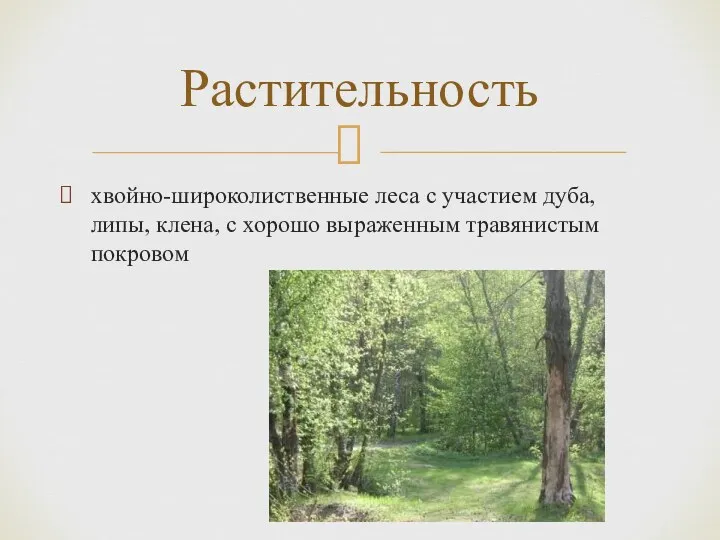 Растительность

хвойно-широколиственные леса с участием дуба, липы, клена, с хорошо выраженным травянистым покровом